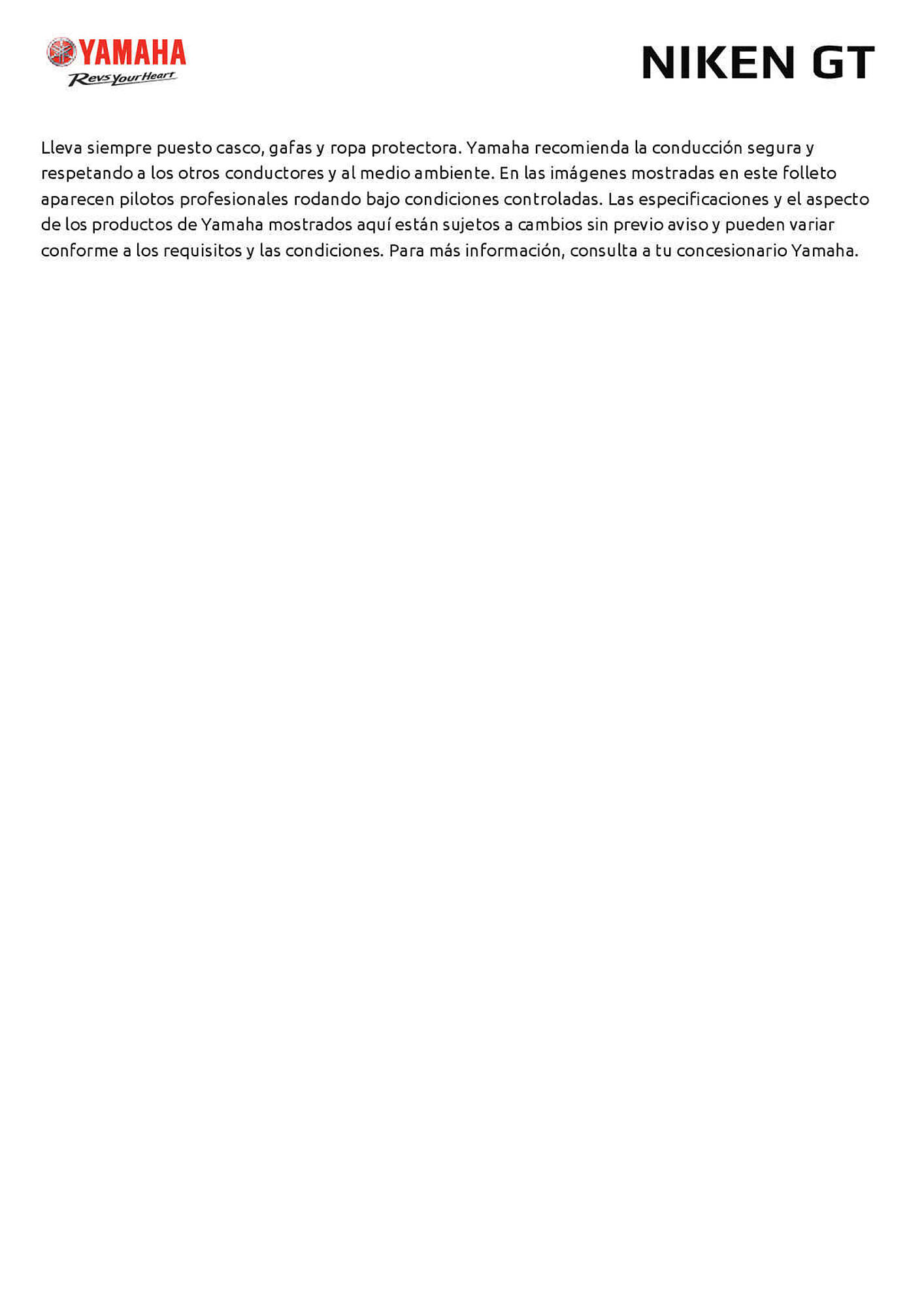 YAMAHA
Revs Your Heart

NIKEN GT

Lleva siempre puesto casco, gafas y ropa protectora. Yamaha recomienda la conducción segura y respetando a los otros conductores y al medio ambiente. En las imágenes mostradas en este folleto aparecen pilotos profesionales rodando bajo condiciones controladas. Las especificaciones y el aspecto de los productos de Yamaha mostrados aquí están sujetos a cambios sin previo aviso y pueden variar conforme a los requisitos y las condiciones. Para más información, consulta a tu concesionario Yamaha.